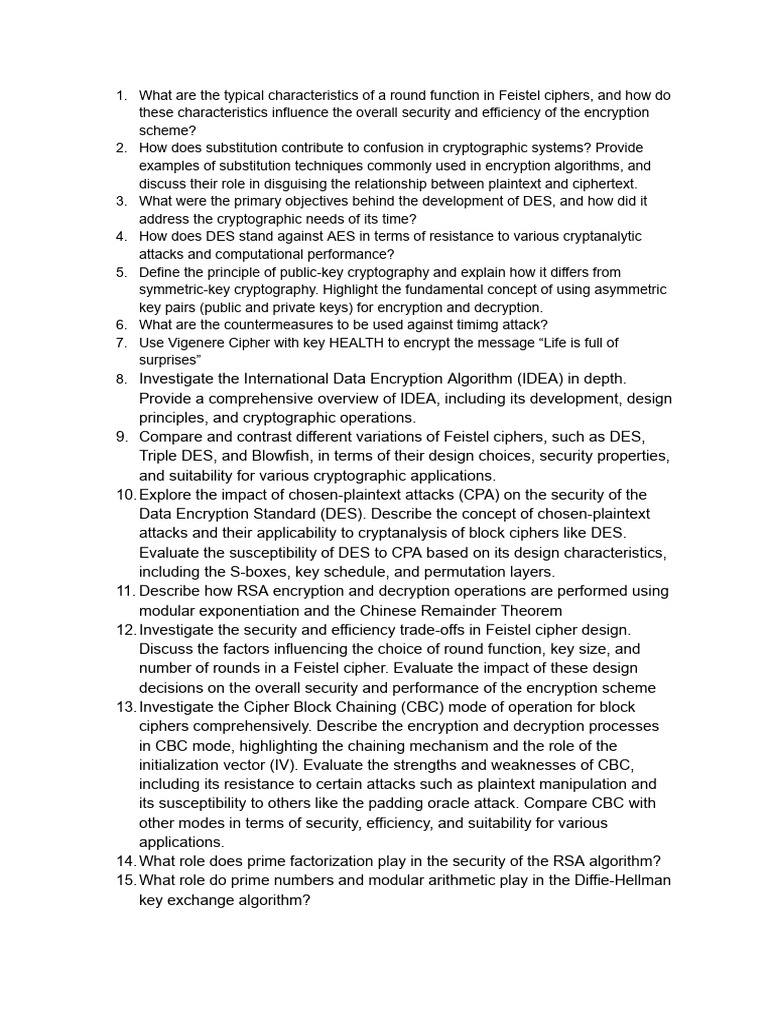 1. What are the typical characteristics of a round function in Feistel ciphers, and how do these characteristics influence the overall security and efficiency of the encryption scheme?
2. How does substitution contribute to confusion in cryptographic systems? Provide examples of substitution techniques commonly used in encryption algorithms, and discuss their role in disguising the relationship between plaintext and ciphertext.
3. What were the primary objectives behind the development of DES, and how did it address the cryptographic needs of its time?
4. How does DES stand against AES in terms of resistance to various cryptanalytic attacks and computational performance?
5. Define the principle of public-key cryptography and explain how it differs from symmetric-key cryptography. Highlight the fundamental concept of using asymmetric key pairs (public and private keys) for encryption and decryption.
6. What are the countermeasures to be used against timimg attack?
7. Use Vigenere Cipher with key HEALTH to encrypt the message “Life is full of surprises”
8. Investigate the International Data Encryption Algorithm (IDEA) in depth. Provide a comprehensive overview of IDEA, including its development, design principles, and cryptographic operations.
9. Compare and contrast different variations of Feistel ciphers, such as DES, Triple DES, and Blowfish, in terms of their design choices, security properties, and suitability for various cryptographic applications.
10. Explore the impact of chosen-plaintext attacks (CPA) on the security of the Data Encryption Standard (DES). Describe the concept of chosen-plaintext attacks and their applicability to cryptanalysis of block ciphers like DES. Evaluate the susceptibility of DES to CPA based on its design characteristics, including the S-boxes, key schedule, and permutation layers.
11. Describe how RSA encryption and decryption operations are performed using modular exponentiation and the Chinese Remainder Theorem
12. Investigate the security and efficiency trade-offs in Feistel cipher design. Discuss the factors influencing the choice of round function, key size, and number of rounds in a Feistel cipher. Evaluate the impact of these design decisions on the overall security and performance of the encryption scheme
13. Investigate the Cipher Block Chaining (CBC) mode of operation for block ciphers comprehensively. Describe the encryption and decryption processes in CBC mode, highlighting the chaining mechanism and the role of the initialization vector (IV). Evaluate the strengths and weaknesses of CBC, including its resistance to certain attacks such as plaintext manipulation and its susceptibility to others like the padding oracle attack. Compare CBC with other modes in terms of security, efficiency, and suitability for various applications.
14. What role does prime factorization play in the security of the RSA algorithm?
15. What role do prime numbers and modular arithmetic play in the Diffie-Hellman key exchange algorithm?